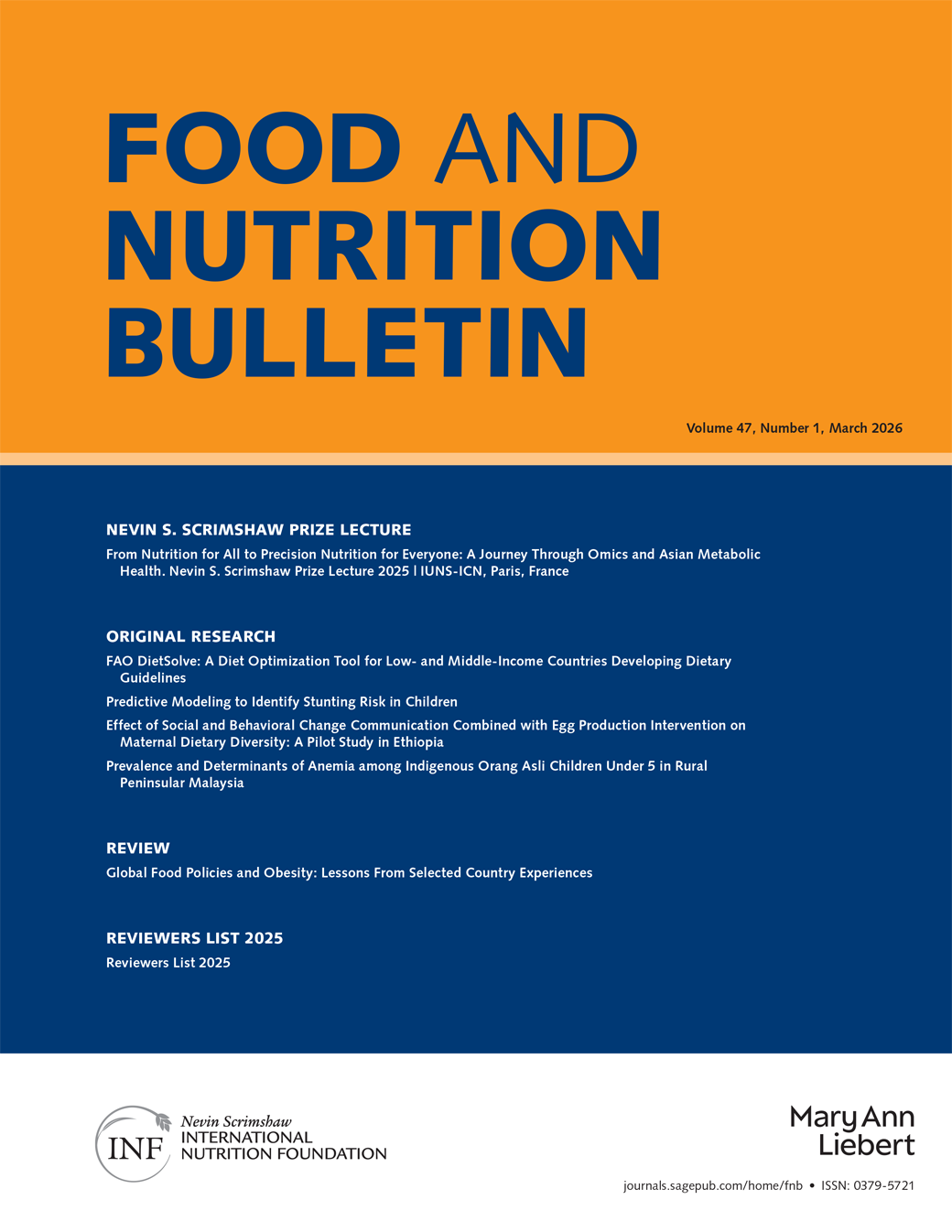 FOOD AND NUTRITION BULLETIN

Volume 47, Number 1, March 2026

NEVIN S. SCRIMSHAW PRIZE LECTURE

From Nutrition for All to Precision Nutrition for Everyone: A Journey Through Omics and Asian Metabolic Health. Nevin S. Scrimshaw Prize Lecture 2025 | IUNS-ICN, Paris, France

ORIGINAL RESEARCH

FAO DietSolve: A Diet Optimization Tool for Low- and Middle-Income Countries Developing Dietary Guidelines

Predictive Modeling to Identify Stunting Risk in Children

Effect of Social and Behavioral Change Communication Combined with Egg Production Intervention on Maternal Dietary Diversity: A Pilot Study in Ethiopia

Prevalence and Determinants of Anemia among Indigenous Orang Asli Children Under 5 in Rural Peninsular Malaysia

REVIEW

Global Food Policies and Obesity: Lessons From Selected Country Experiences

REVIEWERS LIST 2025

Reviewers List 2025

INF
Nevin Scrimshaw
INTERNATIONAL
NUTRITION FOUNDATION

Mary Ann
Liebert

journals.sagepub.com/home/fnb • ISSN: 0379-5721